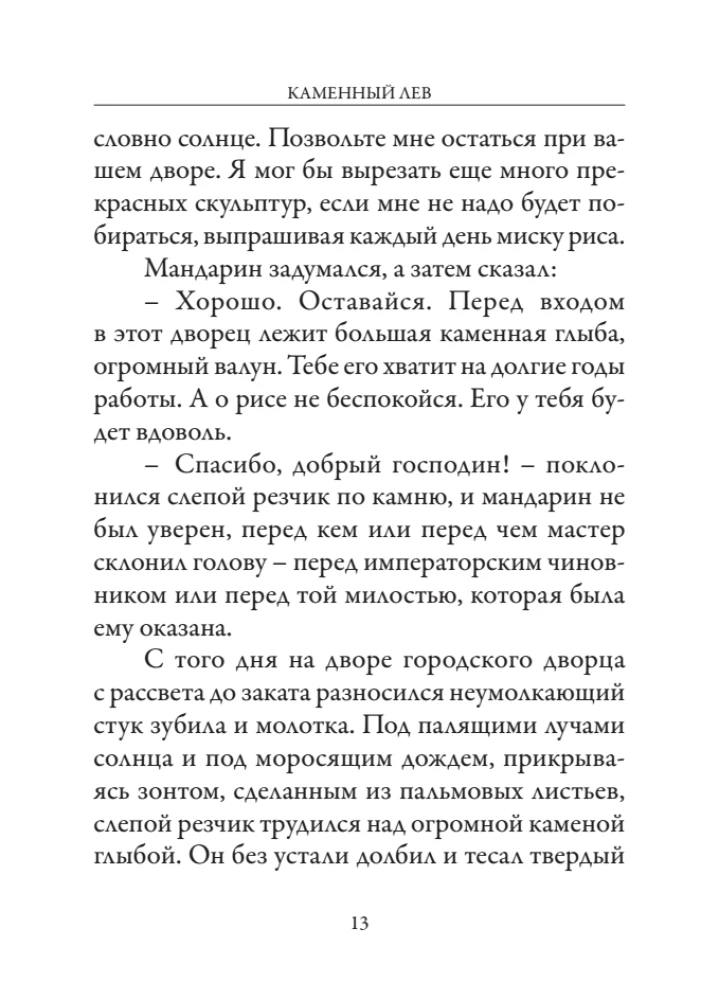 КАМЕННЫЙ ЛЕВ

словно солнце. Позвольте мне остаться при вашем дворе. Я мог бы вырезать еще много прекрасных скульптур, если мне не надо будет побираться, выпрашивая каждый день миску риса.

Мандарин задумался, а затем сказал:

– Хорошо. Оставайся. Перед входом в этот дворец лежит большая каменная глыба, огромный валун. Тебе его хватит на долгие годы работы. А о рисе не беспокойся. Его у тебя будет вдоволь.

– Спасибо, добрый господин! – поклонился слепой резчик по камню, и мандарин не был уверен, перед кем или перед чем мастер склонил голову – перед императорским чиновником или перед той милостью, которая была ему оказана.

С того дня на дворе городского дворца с рассвета до заката разносился неумолкающий стук зубила и молотка. Под палящими лучами солнца и под моросящим дождем, прикрываясь зонтом, сделанным из пальмовых листьев, слепой резчик трудился над огромной каменой глыбой. Он без устали долбил и тесал твердый

13